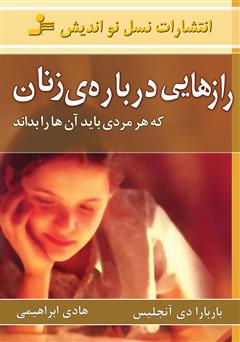 انتشارات نسل نو اندیش

رازهایی درباره‌ی زنان

که هر مردی باید آن ها را بداند

باربارا دی آنجلیس

هادی ابراهیمی